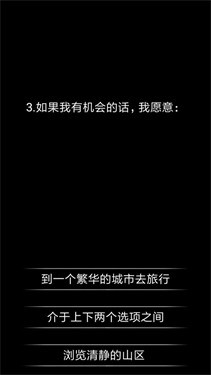 3.如果我有机会的话，我愿意：

到一个繁华的城市去旅行

介于上下两个选项之间

浏览清静的山区